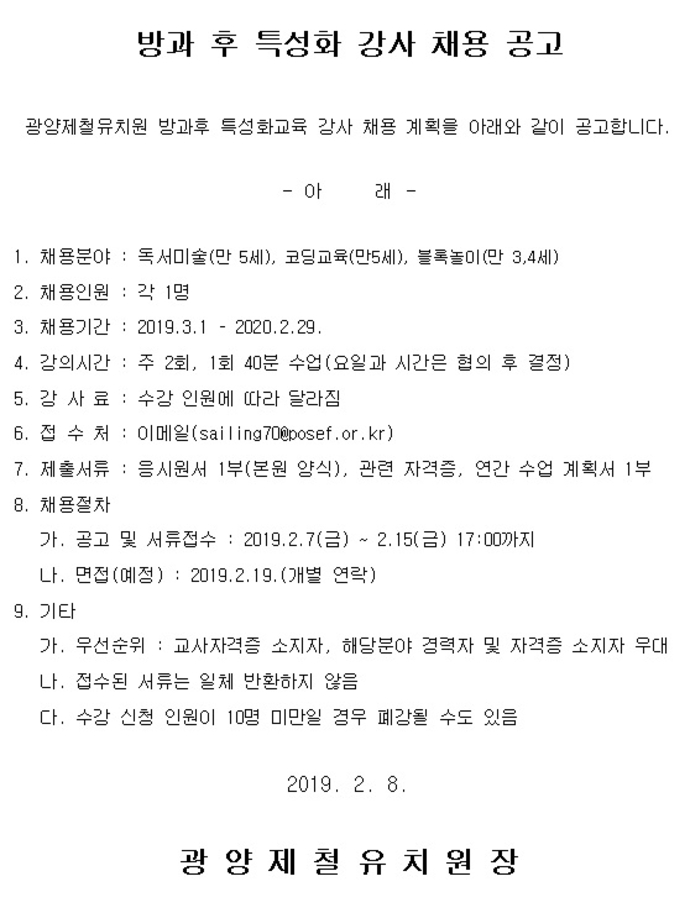 방과 후 특성화 강사 채용 공고

광양제철유치원 방과후 특성화교육 강사 채용 계획을 아래와 같이 공고합니다.

- 아 래 -

1. 채용분야 : 독서미술(만 5세), 코딩교육(만5세), 블록놀이(만 3,4세)

2. 채용인원 : 각 1명

3. 채용기간 : 2019.3.1 - 2020.2.29.

4. 강의시간 : 주 2회, 1회 40분 수업(요일과 시간은 협의 후 결정)

5. 강 사 료 : 수강 인원에 따라 달라짐

6. 접 수 처 : 이메일(sailing70@posef.or.kr)

7. 제출서류 : 응시원서 1부(본원 양식), 관련 자격증, 연간 수업 계획서 1부

8. 채용절차

가. 공고 및 서류접수 : 2019.2.7(금) ~ 2.15(금) 17:00까지

나. 면접(예정) : 2019.2.19.(개별 연락)

9. 기타

가. 우선순위 : 교사자격증 소지자, 해당분야 경력자 및 자격증 소지자 우대

나. 접수된 서류는 일체 반환하지 않음

다. 수강 신청 인원이 10명 미만일 경우 폐강될 수도 있음

2019. 2. 8.

광 양 제 철 유 치 원 장